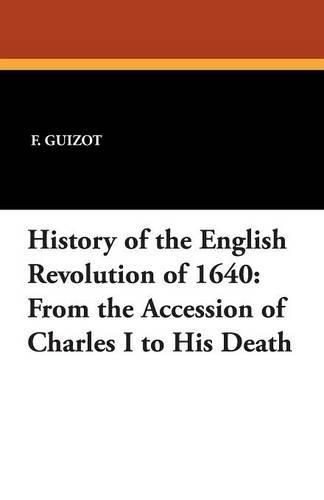 F. GUIZOT

History of the English Revolution of 1640: From the Accession of Charles I to His Death